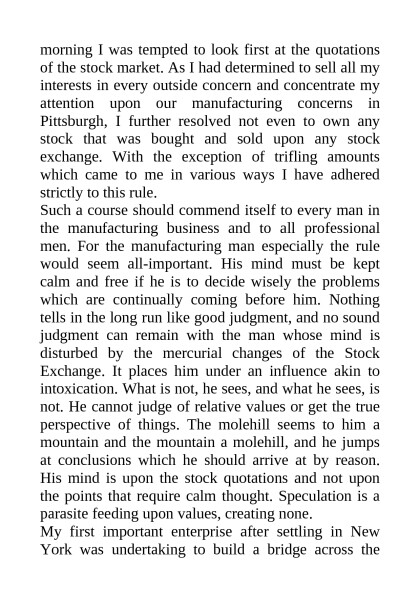 morning I was tempted to look first at the quotations of the stock market. As I had determined to sell all my interests in every outside concern and concentrate my attention upon our manufacturing concerns in Pittsburgh, I further resolved not even to own any stock that was bought and sold upon any stock exchange. With the exception of trifling amounts which came to me in various ways I have adhered strictly to this rule.

Such a course should commend itself to every man in the manufacturing business and to all professional men. For the manufacturing man especially the rule would seem all-important. His mind must be kept calm and free if he is to decide wisely the problems which are continually coming before him. Nothing tells in the long run like good judgment, and no sound judgment can remain with the man whose mind is disturbed by the mercurial changes of the Stock Exchange. It places him under an influence akin to intoxication. What is not, he sees, and what he sees, is not. He cannot judge of relative values or get the true perspective of things. The molehill seems to him a mountain and the mountain a molehill, and he jumps at conclusions which he should arrive at by reason. His mind is upon the stock quotations and not upon the points that require calm thought. Speculation is a parasite feeding upon values, creating none.

My first important enterprise after settling in New York was undertaking to build a bridge across the